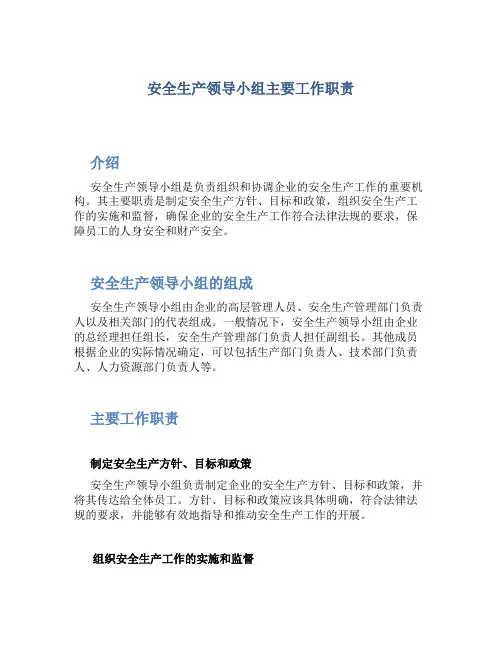 安全生产领导小组主要工作职责

介绍

安全生产领导小组是负责组织和协调企业的安全生产工作的重要机构。其主要职责是制定安全生产方针、目标和政策，组织安全生产工作的实施和监督，确保企业的安全生产工作符合法律法规的要求，保障员工的人身安全和财产安全。

安全生产领导小组的组成

安全生产领导小组由企业的高层管理人员、安全生产管理部门负责人以及相关部门的代表组成。一般情况下，安全生产领导小组由企业的总经理担任组长，安全生产管理部门负责人担任副组长。其他成员根据企业的实际情况确定，可以包括生产部门负责人、技术部门负责人、人力资源部门负责人等。

主要工作职责

制定安全生产方针、目标和政策

安全生产领导小组负责制定企业的安全生产方针、目标和政策，并将其传达给全体员工。方针、目标和政策应该具体明确，符合法律法规的要求，并能够有效地指导和推动安全生产工作的开展。

组织安全生产工作的实施和监督